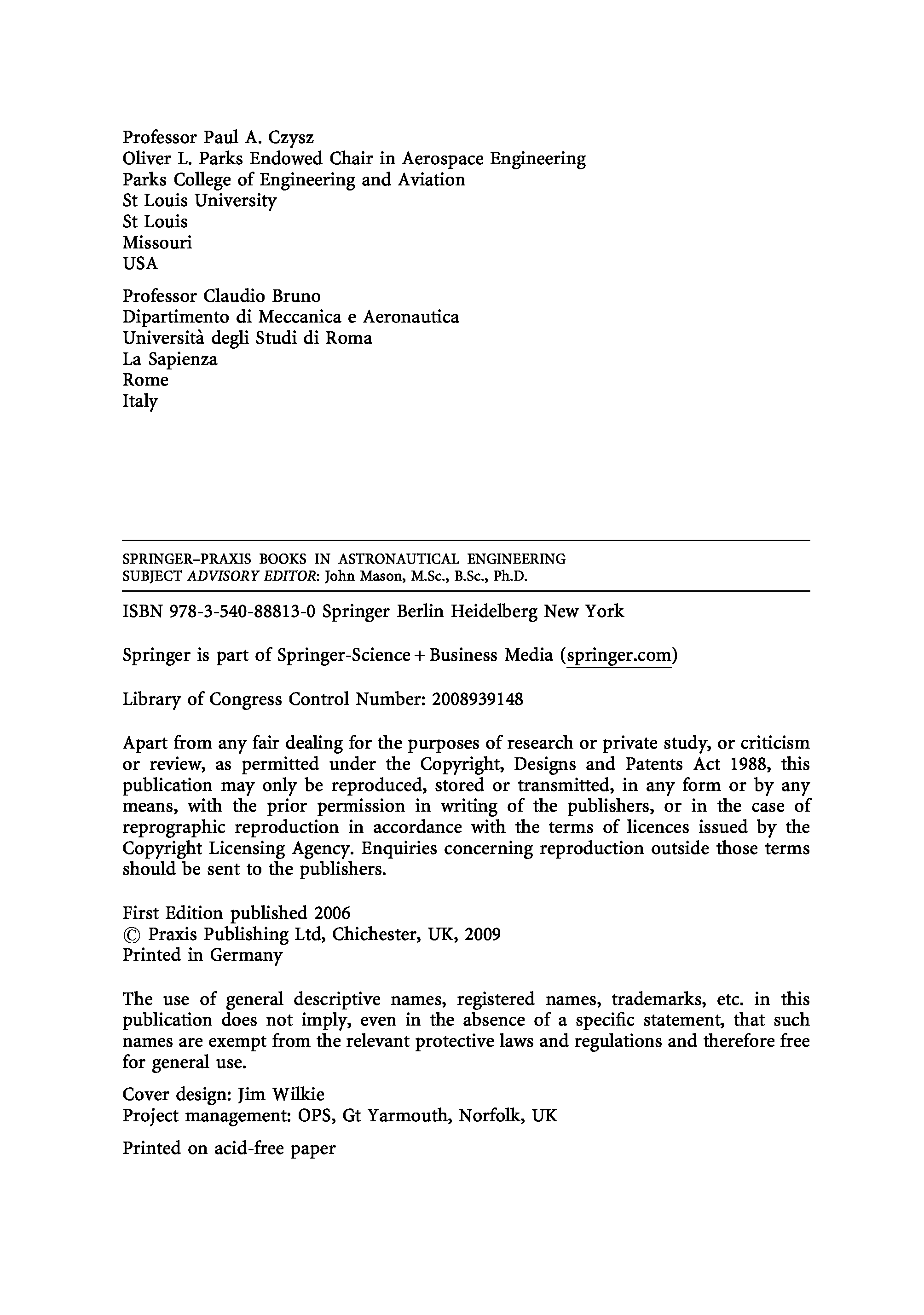 Professor Paul A. Czysz
Oliver L. Parks Endowed Chair in Aerospace Engineering
Parks College of Engineering and Aviation
St Louis University
St Louis
Missouri
USA

Professor Claudio Bruno
Dipartimento di Meccanica e Aeronautica
Università degli Studi di Roma
La Sapienza
Rome
Italy

SPRINGER–PRAXIS BOOKS IN ASTRONAUTICAL ENGINEERING
SUBJECT ADVISORY EDITOR: John Mason, M.Sc., B.Sc., Ph.D.

ISBN 978-3-540-88813-0 Springer Berlin Heidelberg New York

Springer is part of Springer-Science + Business Media (springer.com)

Library of Congress Control Number: 2008939148

Apart from any fair dealing for the purposes of research or private study, or criticism or review, as permitted under the Copyright, Designs and Patents Act 1988, this publication may only be reproduced, stored or transmitted, in any form or by any means, with the prior permission in writing of the publishers, or in the case of reprographic reproduction in accordance with the terms of licences issued by the Copyright Licensing Agency. Enquiries concerning reproduction outside those terms should be sent to the publishers.

First Edition published 2006
© Praxis Publishing Ltd, Chichester, UK, 2009
Printed in Germany

The use of general descriptive names, registered names, trademarks, etc. in this publication does not imply, even in the absence of a specific statement, that such names are exempt from the relevant protective laws and regulations and therefore free for general use.

Cover design: Jim Wilkie
Project management: OPS, Gt Yarmouth, Norfolk, UK

Printed on acid-free paper